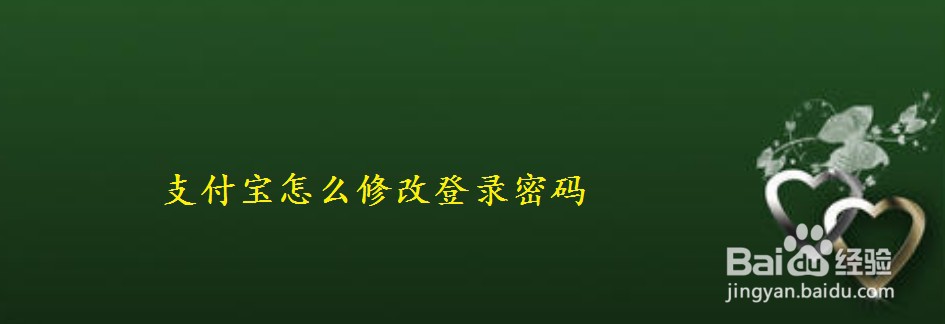 支付宝怎么修改登录密码

Baidu经验
jingyan.baidu.com